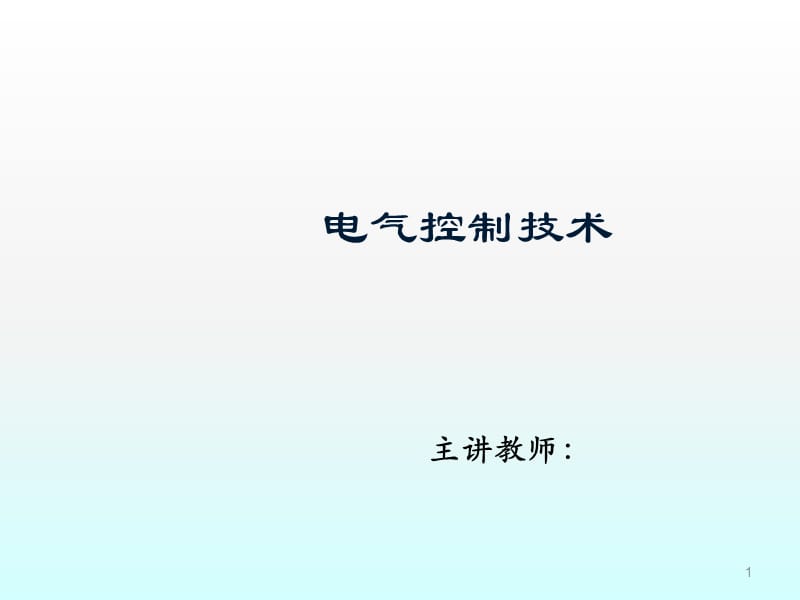 电气控制技术

主讲教师：

1